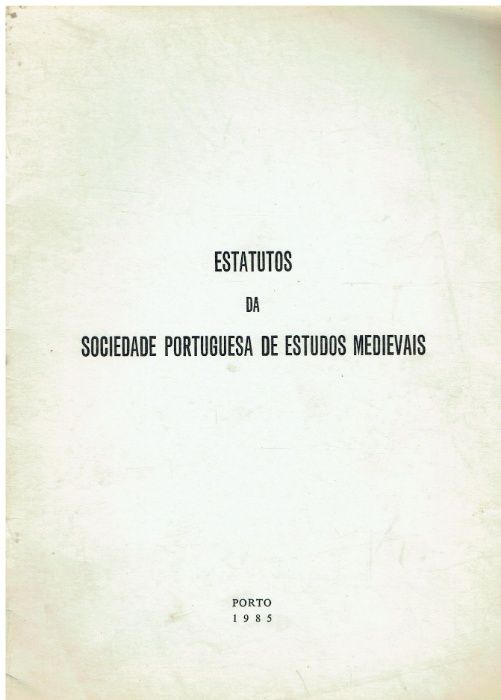 ESTATUTOS

DA

SOCIEDADE PORTUGUESA DE ESTUDOS MEDIEVAIS

PORTO
1985